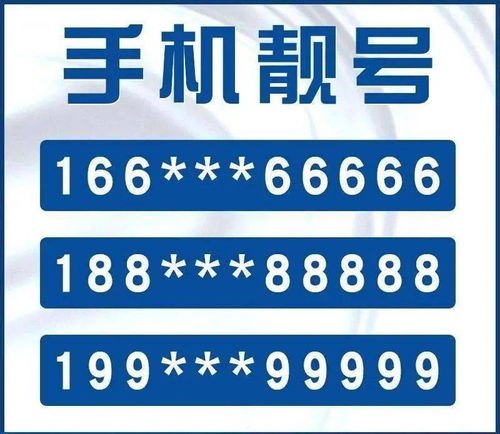 手机靓号

166***66666

188***88888

199***99999